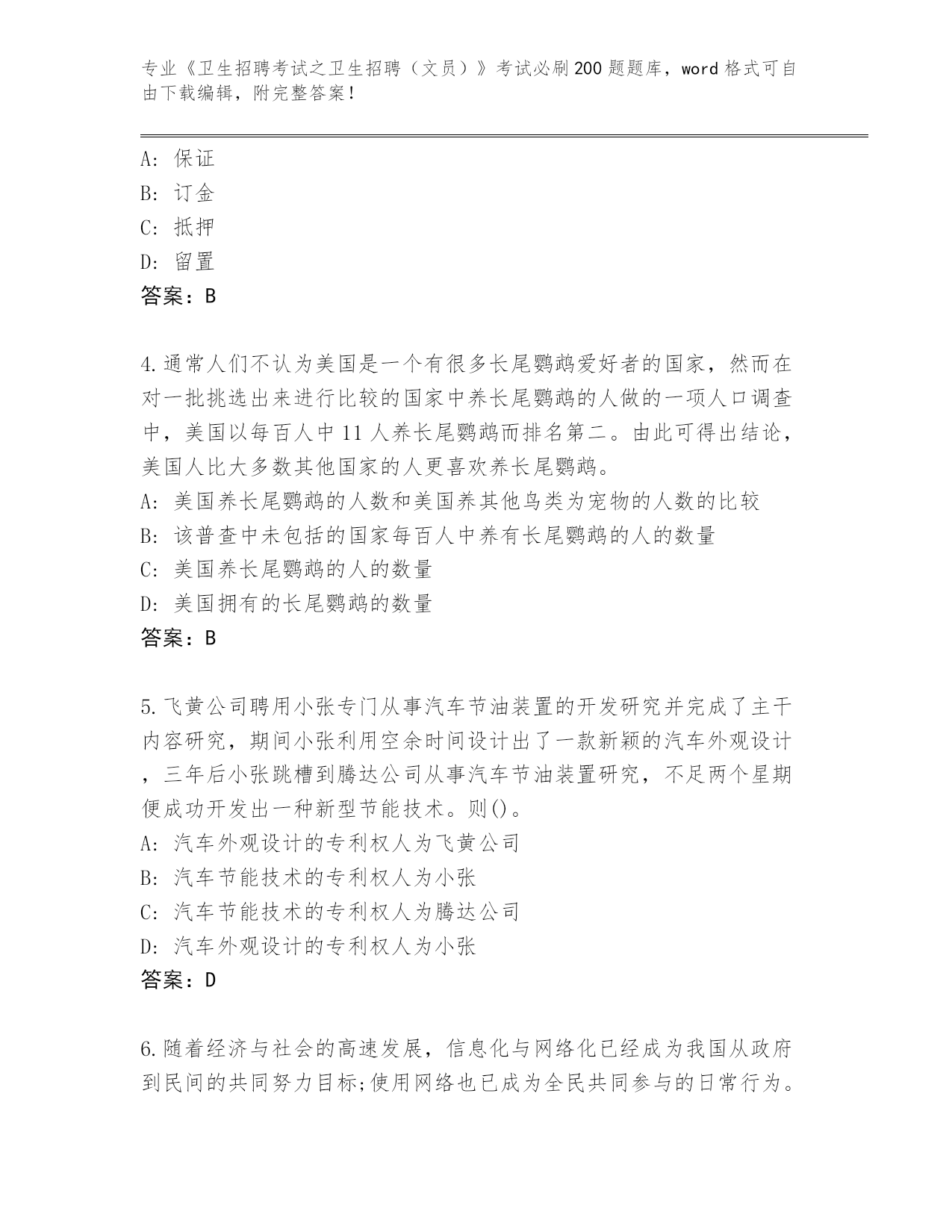 专业《卫生招聘考试之卫生招聘（文员）》考试必刷200题题库，word格式可自由下载编辑，附完整答案！

A: 保证
B: 订金
C: 抵押
D: 留置
答案：B

4.通常人们不认为美国是一个有很多长尾鹦鹉爱好者的国家，然而在对一批挑选出来进行比较的国家中养长尾鹦鹉的人做的一项人口调查中，美国以每百人中11人养长尾鹦鹉而排名第二。由此可得出结论，美国人比大多数其他国家的人更喜欢养长尾鹦鹉。
A: 美国养长尾鹦鹉的人数和美国养其他鸟类为宠物的人数的比较
B: 该普查中未包括的国家每百人中养有长尾鹦鹉的人的数量
C: 美国养长尾鹦鹉的人的数量
D: 美国拥有的长尾鹦鹉的数量
答案：B

5.飞黄公司聘用小张专门从事汽车节油装置的开发研究并完成了主干内容研究，期间小张利用空余时间设计出了一款新颖的汽车外观设计，三年后小张跳槽到腾达公司从事汽车节油装置研究，不足两个星期便成功开发出一种新型节能技术。则()。
A: 汽车外观设计的专利权人为飞黄公司
B: 汽车节能技术的专利权人为小张
C: 汽车节能技术的专利权人为腾达公司
D: 汽车外观设计的专利权人为小张
答案：D

6.随着经济与社会的高速发展，信息化与网络化已经成为我国从政府到民间的共同努力目标;使用网络也已成为全民共同参与的日常行为。